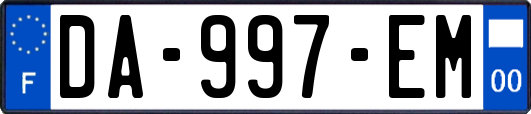 F
DA-997-EM
00